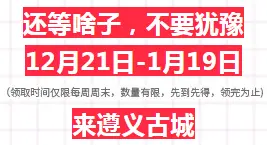 还等啥子，不要犹豫

12月21日-1月19日

（领取时间仅限每周周末，数量有限，先到先得，领完为止）

来遵义古城